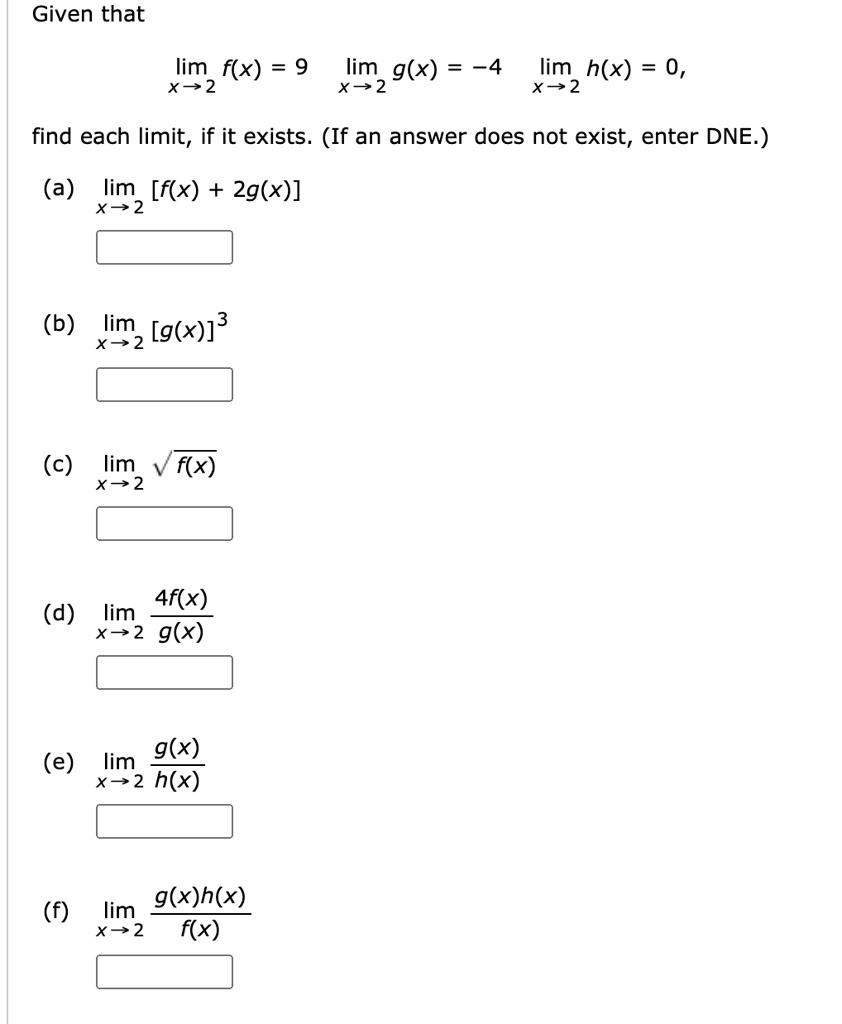 Given that

$\lim_{x \to 2} f(x) = 9 \quad \lim_{x \to 2} g(x) = -4 \quad \lim_{x \to 2} h(x) = 0,$

find each limit, if it exists. (If an answer does not exist, enter DNE.)

(a) $\lim_{x \to 2} [f(x) + 2g(x)]$

(b) $\lim_{x \to 2} [g(x)]^3$

(c) $\lim_{x \to 2} \sqrt{f(x)}$

(d) $\lim_{x \to 2} \frac{4f(x)}{g(x)}$

(e) $\lim_{x \to 2} \frac{g(x)}{h(x)}$

(f) $\lim_{x \to 2} \frac{g(x)h(x)}{f(x)}$